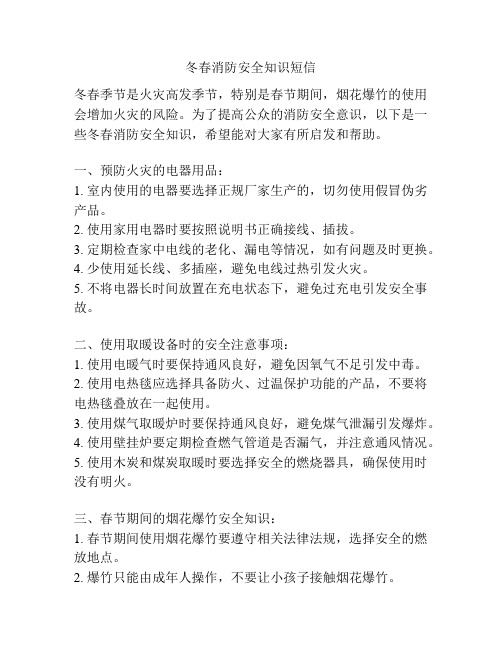 冬春消防安全知识短信

冬春季节是火灾高发季节，特别是春节期间，烟花爆竹的使用会增加火灾的风险。为了提高公众的消防安全意识，以下是一些冬春消防安全知识，希望能对大家有所启发和帮助。

一、预防火灾的电器用品：
1. 室内使用的电器要选择正规厂家生产的，切勿使用假冒伪劣产品。
2. 使用家用电器时要按照说明书正确接线、插拔。
3. 定期检查家中电线的老化、漏电等情况，如有问题及时更换。
4. 少使用延长线、多插座，避免电线过热引发火灾。
5. 不将电器长时间放置在充电状态下，避免过充电引发安全事故。

二、使用取暖设备时的安全注意事项：
1. 使用电暖气时要保持通风良好，避免因氧气不足引发中毒。
2. 使用电热毯应选择具备防火、过温保护功能的产品，不要将电热毯叠放在一起使用。
3. 使用煤气取暖炉时要保持通风良好，避免煤气泄漏引发爆炸。
4. 使用壁挂炉要定期检查燃气管道是否漏气，并注意通风情况。
5. 使用木炭和煤炭取暖时要选择安全的燃烧器具，确保使用时没有明火。

三、春节期间的烟花爆竹安全知识：
1. 春节期间使用烟花爆竹要遵守相关法律法规，选择安全的燃放地点。
2. 爆竹只能由成年人操作，不要让小孩子接触烟花爆竹。